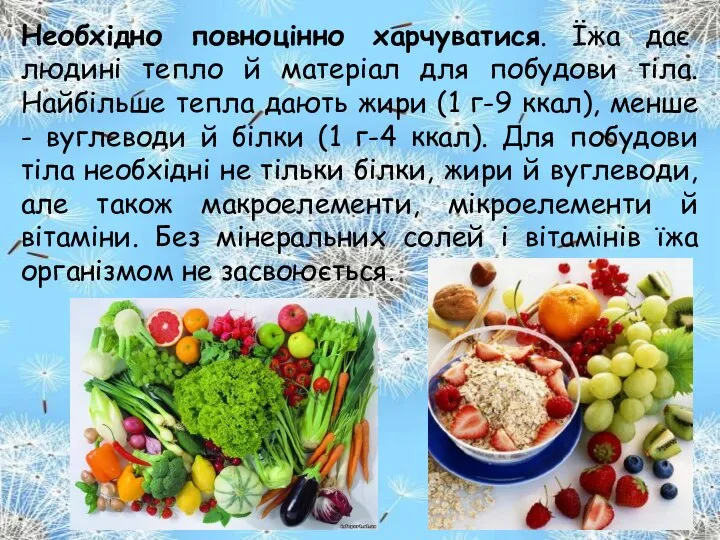 Необхідно повноцінно харчуватися. Їжа дає людині тепло й матеріал для побудови тіла. Найбільше тепла дають жири (1 г-9 ккал), менше - вуглеводи й білки (1 г-4 ккал). Для побудови тіла необхідні не тільки білки, жири й вуглеводи, але також макроелементи, мікроелементи й вітаміни. Без мінеральних солей і вітамінів їжа організмом не засвоюється.